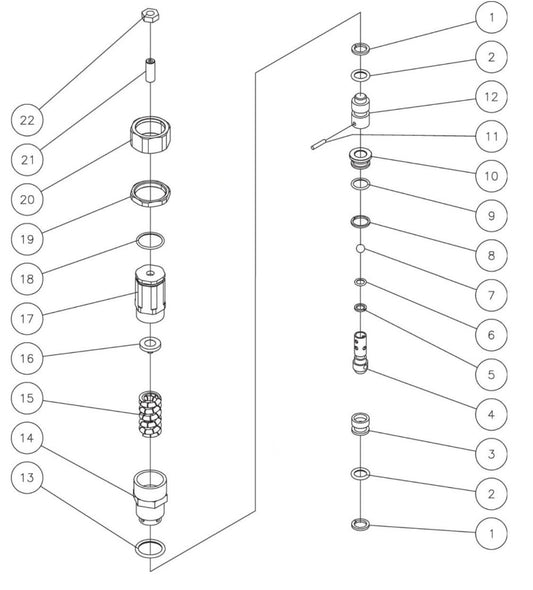 22
21
20
19
18
17
16
15
14
13
1
2
12
11
10
9
8
7
6
5
4
3
2
1